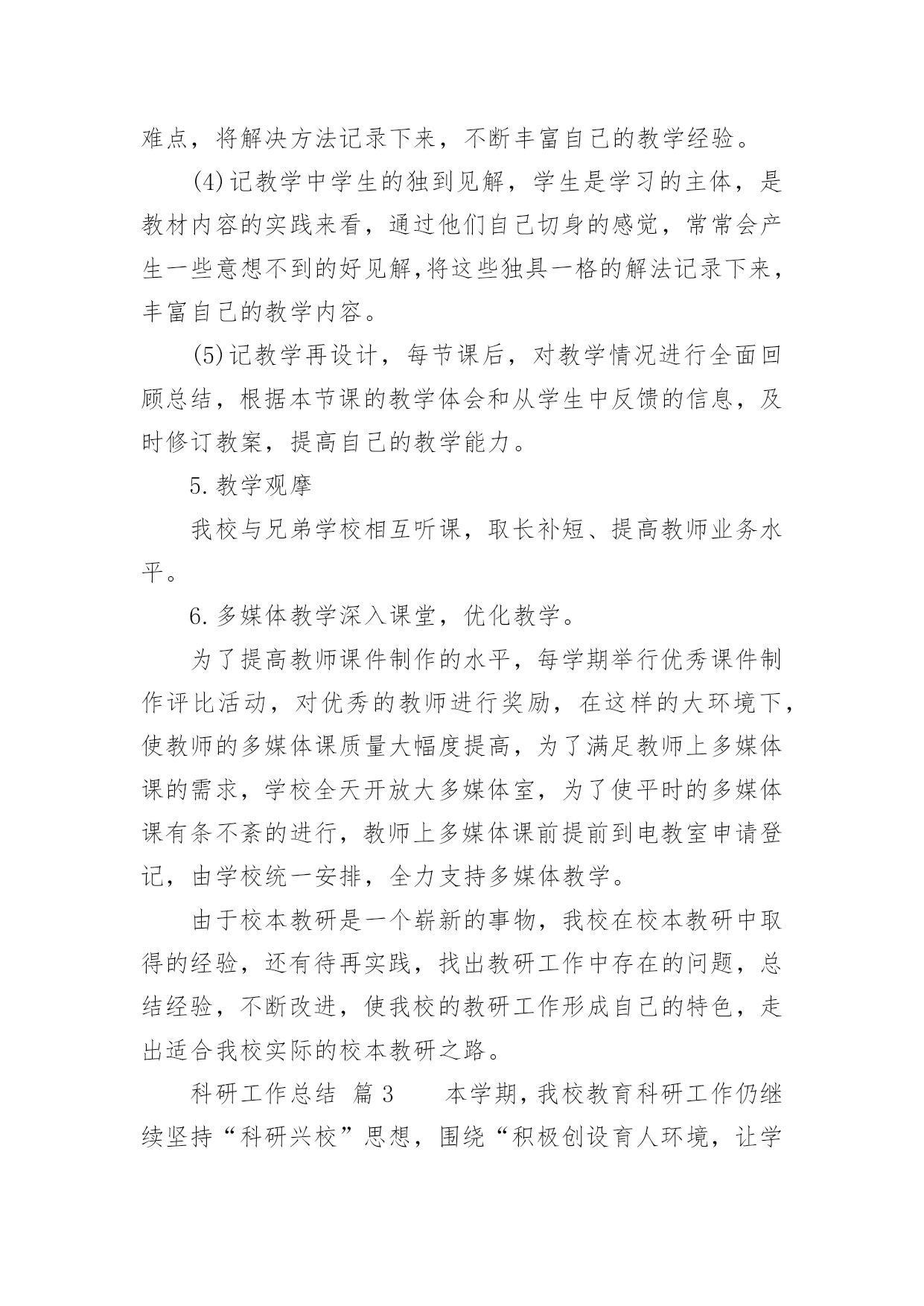 难点，将解决方法记录下来，不断丰富自己的教学经验。

(4)记教学中学生的独到见解，学生是学习的主体，是教材内容的实践来看，通过他们自己切身的感觉，常常会产生一些意想不到的好见解,将这些独具一格的解法记录下来，丰富自己的教学内容。

(5)记教学再设计，每节课后，对教学情况进行全面回顾总结，根据本节课的教学体会和从学生中反馈的信息，及时修订教案，提高自己的教学能力。

5.教学观摩

我校与兄弟学校相互听课，取长补短、提高教师业务水平。

6.多媒体教学深入课堂，优化教学。

为了提高教师课件制作的水平，每学期举行优秀课件制作评比活动，对优秀的教师进行奖励，在这样的大环境下，使教师的多媒体课质量大幅度提高，为了满足教师上多媒体课的需求，学校全天开放大多媒体室，为了使平时的多媒体课有条不紊的进行，教师上多媒体课前提前到电教室申请登记，由学校统一安排，全力支持多媒体教学。

由于校本教研是一个崭新的事物，我校在校本教研中取得的经验，还有待再实践，找出教研工作中存在的问题，总结经验，不断改进，使我校的教研工作形成自己的特色，走出适合我校实际的校本教研之路。

科研工作总结 篇3 本学期，我校教育科研工作仍继续坚持“科研兴校”思想，围绕“积极创设育人环境，让学